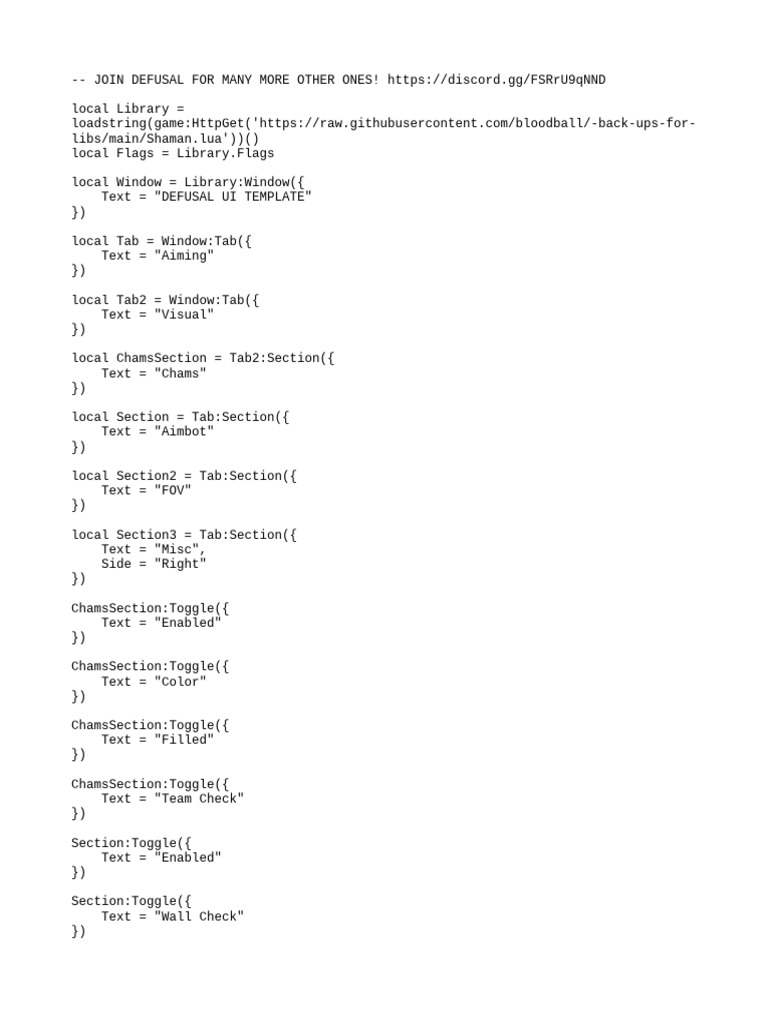 -- JOIN DEFUSAL FOR MANY MORE OTHER ONES! https://discord.gg/FSRrU9qNND

local Library = loadstring(game:HttpGet('https://raw.githubusercontent.com/bloodball/-back-ups-for-libs/main/Shaman.lua'))()
local Flags = Library.Flags

local Window = Library:Window({
    Text = "DEFUSAL UI TEMPLATE"
})

local Tab = Window:Tab({
    Text = "Aiming"
})

local Tab2 = Window:Tab({
    Text = "Visual"
})

local ChamsSection = Tab2:Section({
    Text = "Chams"
})

local Section = Tab:Section({
    Text = "Aimbot"
})

local Section2 = Tab:Section({
    Text = "FOV"
})

local Section3 = Tab:Section({
    Text = "Misc",
    Side = "Right"
})

ChamsSection:Toggle({
    Text = "Enabled"
})

ChamsSection:Toggle({
    Text = "Color"
})

ChamsSection:Toggle({
    Text = "Filled"
})

ChamsSection:Toggle({
    Text = "Team Check"
})

Section:Toggle({
    Text = "Enabled"
})

Section:Toggle({
    Text = "Wall Check"
})